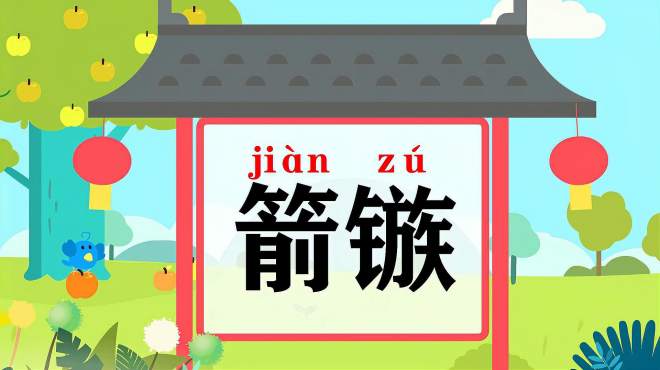 jiàn zú
箭镞